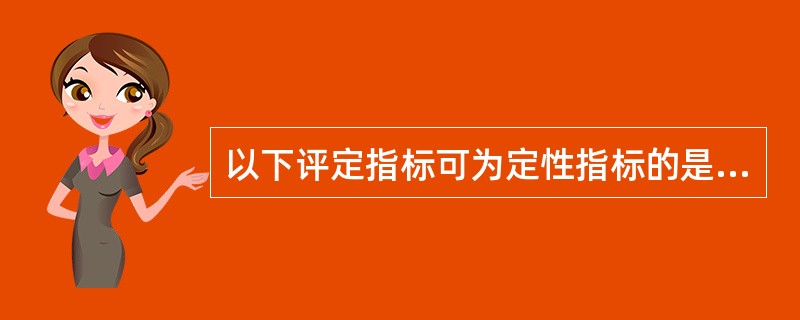 以下评定指标可为定性指标的是...